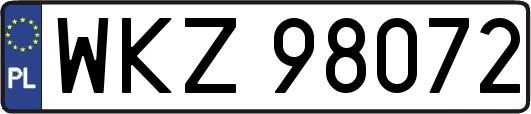 PL

WKZ 98072